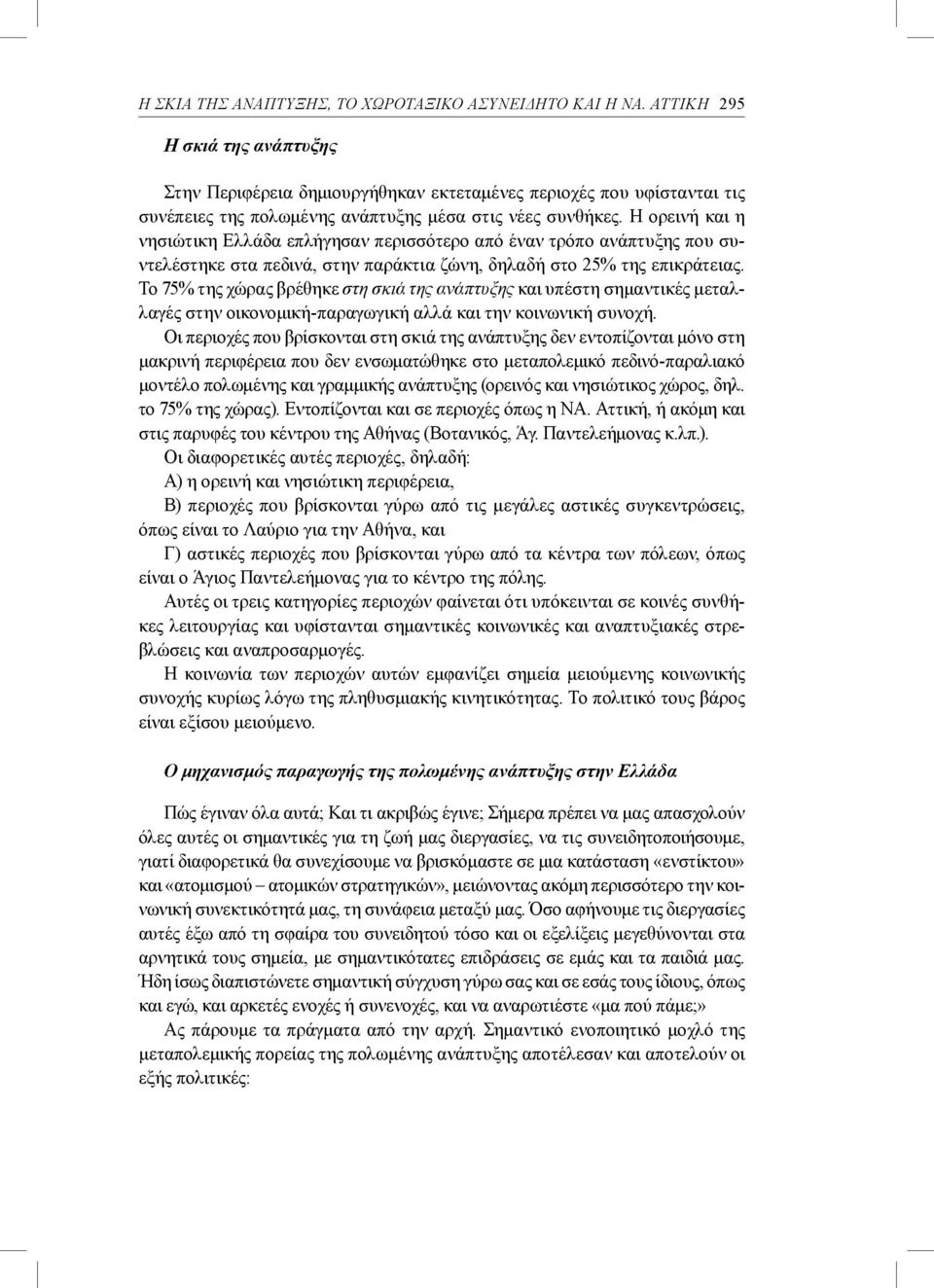 Η ΣΚΙΑ ΤΗΣ ΑΝΑΠΤΥΞΗΣ, ΤΟ ΧΩΡΟΤΑΞΙΚΟ ΑΣΥΝΕΙΔΗΤΟ ΚΑΙ Η ΝΑ. ΑΤΤΙΚΗ 295

Η σκιά της ανάπτυξης

Στην Περιφέρεια δημιουργήθηκαν εκτεταμένες περιοχές που υφίστανται τις συνέπειες της πολωμένης ανάπτυξης μέσα στις νέες συνθήκες. Η ορεινή και η νησιώτικη Ελλάδα επλήγησαν περισσότερο από έναν τρόπο ανάπτυξης που συντελέστηκε στα πεδινά, στην παράκτια ζώνη, δηλαδή στο 25% της επικράτειας. Το 75% της χώρας βρέθηκε στη σκιά της ανάπτυξης και υπέστη σημαντικές μεταλλαγές στην οικονομική-παραγωγική αλλά και την κοινωνική συνοχή.

Οι περιοχές που βρίσκονται στη σκιά της ανάπτυξης δεν εντοπίζονται μόνο στη μακρινή περιφέρεια που δεν ενσωματώθηκε στο μεταπολεμικό πεδινό-παραλιακό μοντέλο πολωμένης και γραμμικής ανάπτυξης (ορεινός και νησιώτικος χώρος, δηλ. το 75% της χώρας). Εντοπίζονται και σε περιοχές όπως η ΝΑ. Αττική, ή ακόμη και στις παρυφές του κέντρου της Αθήνας (Βοτανικός, Άγ. Παντελεήμονας κ.λπ.).

Οι διαφορετικές αυτές περιοχές, δηλαδή:

Α) η ορεινή και νησιώτικη περιφέρεια,

Β) περιοχές που βρίσκονται γύρω από τις μεγάλες αστικές συγκεντρώσεις, όπως είναι το Λαύριο για την Αθήνα, και

Γ) αστικές περιοχές που βρίσκονται γύρω από τα κέντρα των πόλεων, όπως είναι ο Άγιος Παντελεήμονας για το κέντρο της πόλης.

Αυτές οι τρεις κατηγορίες περιοχών φαίνεται ότι υπόκεινται σε κοινές συνθήκες λειτουργίας και υφίστανται σημαντικές κοινωνικές και αναπτυξιακές στρεβλώσεις και αναπροσαρμογές.

Η κοινωνία των περιοχών αυτών εμφανίζει σημεία μειούμενης κοινωνικής συνοχής κυρίως λόγω της πληθυσμιακής κινητικότητας. Το πολιτικό τους βάρος είναι εξίσου μειούμενο.

Ο μηχανισμός παραγωγής της πολωμένης ανάπτυξης στην Ελλάδα

Πώς έγιναν όλα αυτά; Και τι ακριβώς έγινε; Σήμερα πρέπει να μας απασχολούν όλες αυτές οι σημαντικές για τη ζωή μας διεργασίες, να τις συνειδητοποιήσουμε, γιατί διαφορετικά θα συνεχίσουμε να βρισκόμαστε σε μια κατάσταση «ενστίκτου» και «ατομισμού – ατομικών στρατηγικών», μειώνοντας ακόμη περισσότερο την κοινωνική συνεκτικότητά μας, τη συνάφεια μεταξύ μας. Όσο αφήνουμε τις διεργασίες αυτές έξω από τη σφαίρα του συνειδητού τόσο και οι εξελίξεις μεγεθύνονται στα αρνητικά τους σημεία, με σημαντικότατες επιδράσεις σε εμάς και τα παιδιά μας. Ήδη ίσως διαπιστώνετε σημαντική σύγχυση γύρω σας και σε εσάς τους ίδιους, όπως και εγώ, και αρκετές ενοχές ή συνενοχές, και να αναρωτιέστε «μα πού πάμε;»

Ας πάρουμε τα πράγματα από την αρχή. Σημαντικό ενοποιητικό μοχλό της μεταπολεμικής πορείας της πολωμένης ανάπτυξης αποτέλεσαν και αποτελούν οι εξής πολιτικές: